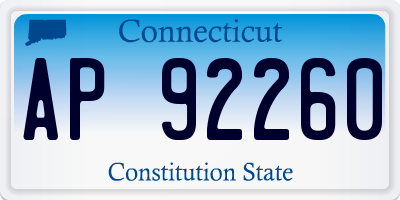 Connecticut

AP 92260

Constitution State